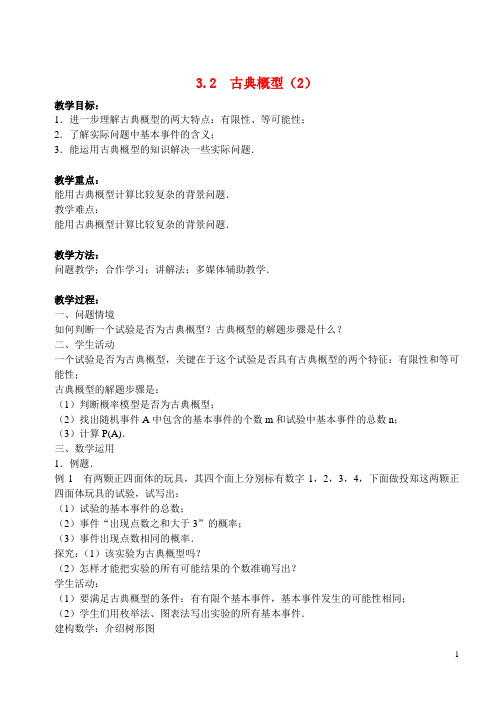 3.2 古典概型（2）

教学目标：
1．进一步理解古典概型的两大特点：有限性、等可能性；
2．了解实际问题中基本事件的含义；
3．能运用古典概型的知识解决一些实际问题．

教学重点：
能用古典概型计算比较复杂的背景问题．
教学难点：
能用古典概型计算比较复杂的背景问题．

教学方法：
问题教学；合作学习；讲解法；多媒体辅助教学．

教学过程：
一、问题情境
如何判断一个试验是否为古典概型？古典概型的解题步骤是什么？
二、学生活动
一个试验是否为古典概型，关键在于这个试验是否具有古典概型的两个特征：有限性和等可能性；
古典概型的解题步骤是：
（1）判断概率模型是否为古典概型；
（2）找出随机事件 A 中包含的基本事件的个数 m 和试验中基本事件的总数 n；
（3）计算 P(A)．
三、数学运用
1．例题．
例 1　有两颗正四面体的玩具，其四个面上分别标有数字 1，2，3，4，下面做投郑这两颗正四面体玩具的试验，试写出：
（1）试验的基本事件的总数；
（2）事件“出现点数之和大于 3”的概率；
（3）事件出现点数相同的概率．
探究：（1）该实验为古典概型吗？
（2）怎样才能把实验的所有可能结果的个数准确写出？
学生活动：
（1）要满足古典概型的条件：有有限个基本事件，基本事件发生的可能性相同；
（2）学生们用枚举法、图表法写出实验的所有基本事件．
建构数学：介绍树形图

1